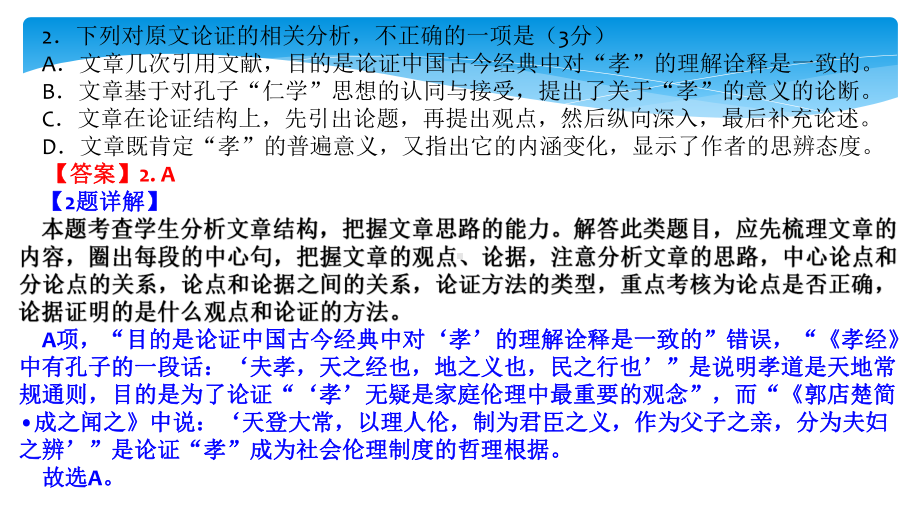 2．下列对原文论证的相关分析，不正确的一项是（3分）
A．文章几次引用文献，目的是论证中国古今经典中对“孝”的理解诠释是一致的。
B．文章基于对孔子“仁学”思想的认同与接受，提出了关于“孝”的意义的论断。
C．文章在论证结构上，先引出论题，再提出观点，然后纵向深入，最后补充论述。
D．文章既肯定“孝”的普遍意义，又指出它的内涵变化，显示了作者的思辨态度。

【答案】2. A

【2题详解】

本题考查学生分析文章结构，把握文章思路的能力。解答此类题目，应先梳理文章的内容，圈出每段的中心句，把握文章的观点、论据，注意分析文章的思路，中心论点和分论点的关系，论点和论据之间的关系，论证方法的类型，重点考核为论点是否正确，论据证明的是什么观点和论证的方法。

A项，“目的是论证中国古今经典中对‘孝’的理解诠释是一致的”错误，“《孝经》中有孔子的一段话：‘夫孝，天之经也，地之义也，民之行也’”是说明孝道是天地常规通则，目的是为了论证“‘孝’无疑是家庭伦理中最重要的观念”，而“《郭店楚简•成之闻之》中说：‘天登大常，以理人伦，制为君臣之义，作为父子之亲，分为夫妇之辨’”是论证“孝”成为社会伦理制度的哲理根据。

故选A。